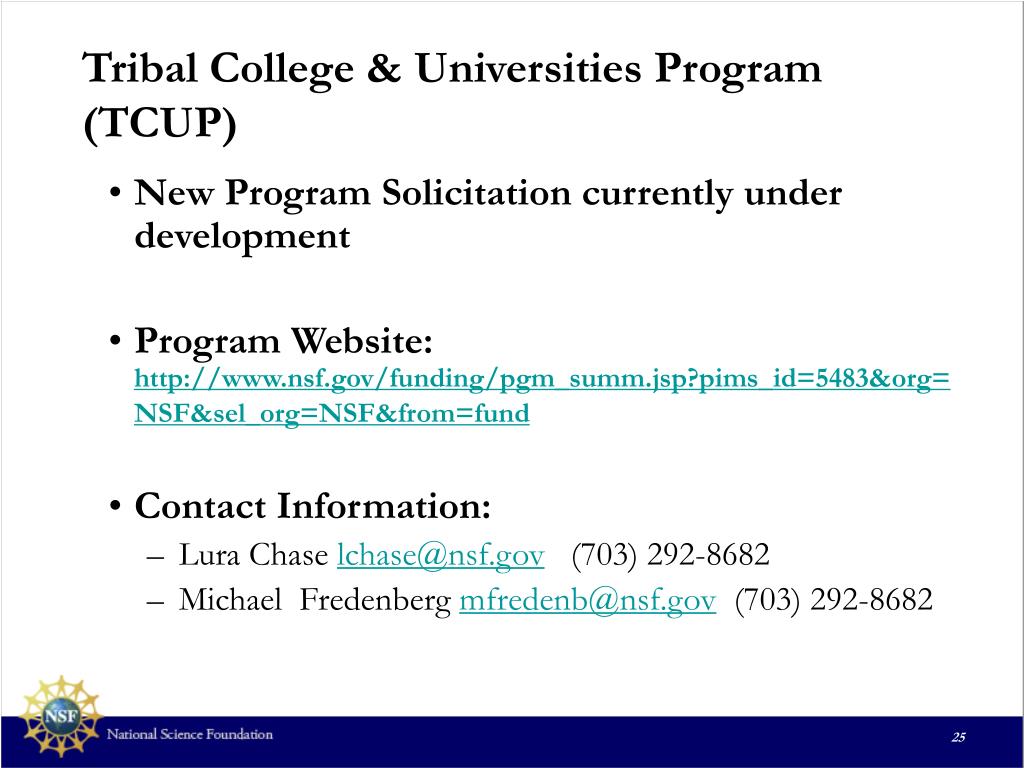 Tribal College & Universities Program (TCUP)

• New Program Solicitation currently under development

• Program Website: http://www.nsf.gov/funding/pgm_summ.jsp?pims_id=5483&org=NSF&sel_org=NSF&from=fund

• Contact Information:
– Lura Chase lchase@nsf.gov (703) 292-8682
– Michael Fredenberg mfredenb@nsf.gov (703) 292-8682

NSF

National Science Foundation

25